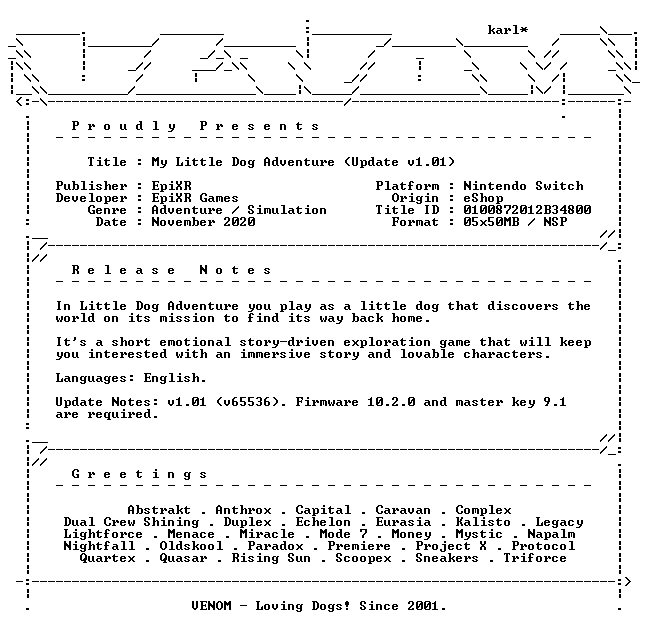 karl*

Proudly Presents

Title : My Little Dog Adventure (Update v1.01)

Publisher : EpiXR
Developer : EpiXR Games
Genre : Adventure / Simulation
Date : November 2020

Platform : Nintendo Switch
Origin : eShop
Title ID : 0100872012B34800
Format : 05x50MB / NSP

Release Notes

In Little Dog Adventure you play as a little dog that discovers the world on its mission to find its way back home.

It's a short emotional story-driven exploration game that will keep you interested with an immersive story and lovable characters.

Languages: English.

Update Notes: v1.01 (v65536). Firmware 10.2.0 and master key 9.1 are required.

Greetings

Abstrakt . Anthrox . Capital . Caravan . Complex
Dual Crew Shining . Duplex . Echelon . Eurasia . Kalisto . Legacy
Lightforce . Menace . Miracle . Mode 7 . Money . Mystic . Napalm
Nightfall . Oldskool . Paradox . Premiere . Project X . Protocol
Quartex . Quasar . Rising Sun . Scoopex . Sneakers . Triforce

VENOM - Loving Dogs! Since 2001.